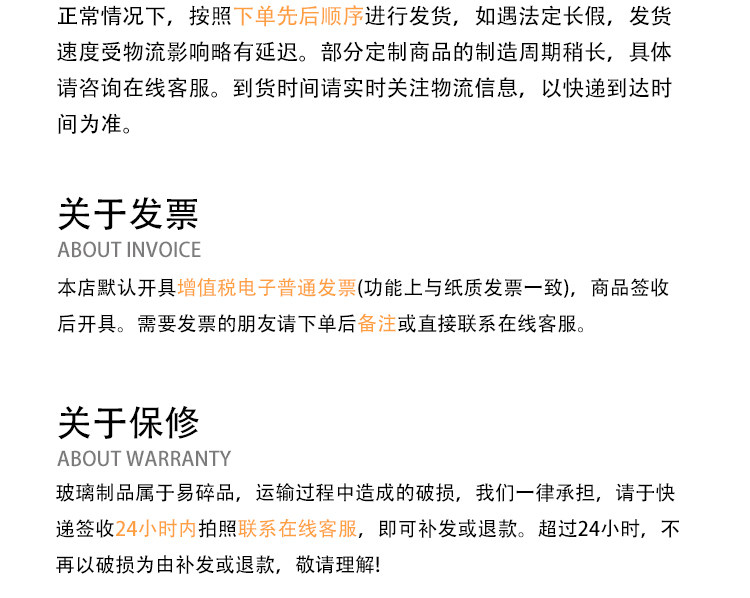 正常情况下，按照下单先后顺序进行发货，如遇法定长假，发货速度受物流影响略有延迟。部分定制商品的制造周期稍长，具体请咨询在线客服。到货时间请实时关注物流信息，以快递到达时间为准。

关于发票
ABOUT INVOICE

本店默认开具增值税电子普通发票(功能上与纸质发票一致)，商品签收后开具。需要发票的朋友请下单后备注或直接联系在线客服。

关于保修
ABOUT WARRANTY

玻璃制品属于易碎品，运输过程中造成的破损，我们一律承担，请于快递签收24小时内拍照联系在线客服，即可补发或退款。超过24小时，不再以破损为由补发或退款，敬请理解!